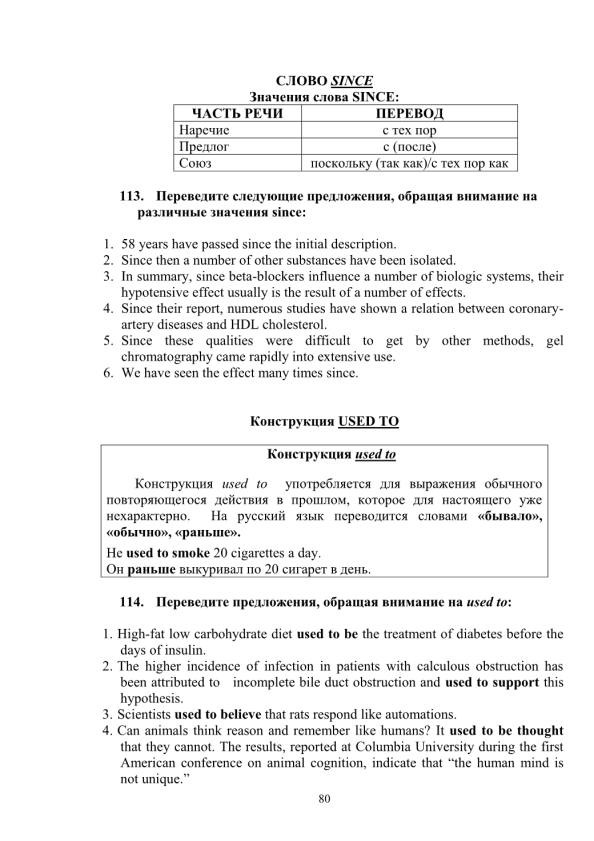 СЛОВО SINCE

Значения слова SINCE:

| ЧАСТЬ РЕЧИ | ПЕРЕВОД |
|---|---|
| Наречие | с тех пор |
| Предлог | с (после) |
| Союз | поскольку (так как)/с тех пор как |

113. Переведите следующие предложения, обращая внимание на различные значения since:

1. 58 years have passed since the initial description.
2. Since then a number of other substances have been isolated.
3. In summary, since beta-blockers influence a number of biologic systems, their hypotensive effect usually is the result of a number of effects.
4. Since their report, numerous studies have shown a relation between coronary-artery diseases and HDL cholesterol.
5. Since these qualities were difficult to get by other methods, gel chromatography came rapidly into extensive use.
6. We have seen the effect many times since.

Конструкция USED TO

Конструкция used to

Конструкция used to употребляется для выражения обычного повторяющегося действия в прошлом, которое для настоящего уже нехарактерно. На русский язык переводится словами «бывало», «обычно», «раньше».

He used to smoke 20 cigarettes a day.
Он раньше выкуривал по 20 сигарет в день.

114. Переведите предложения, обращая внимание на used to:

1. High-fat low carbohydrate diet used to be the treatment of diabetes before the days of insulin.
2. The higher incidence of infection in patients with calculous obstruction has been attributed to incomplete bile duct obstruction and used to support this hypothesis.
3. Scientists used to believe that rats respond like automations.
4. Can animals think reason and remember like humans? It used to be thought that they cannot. The results, reported at Columbia University during the first American conference on animal cognition, indicate that “the human mind is not unique.”

80